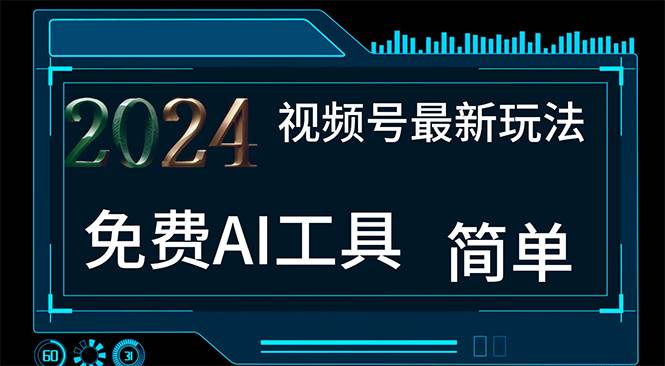 2024 视频号最新玩法

免费AI工具 简单

60 31